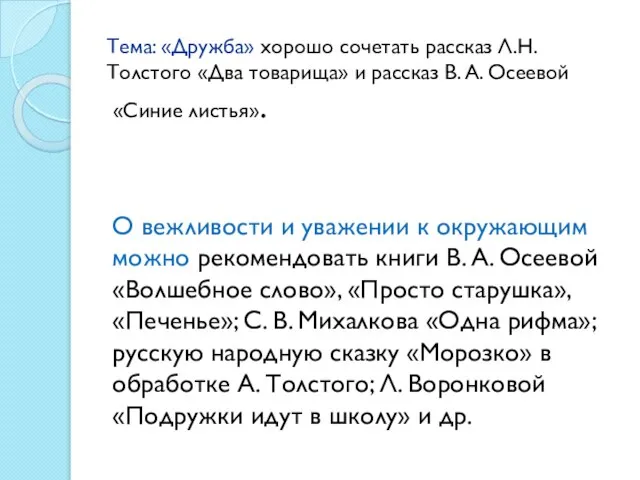 Тема: «Дружба» хорошо сочетать рассказ Л.Н. Толстого «Два товарища» и рассказ В. А. Осеевой «Синие листья».

О вежливости и уважении к окружающим можно рекомендовать книги В. А. Осеевой «Волшебное слово», «Просто старушка», «Печенье»; С. В. Михалкова «Одна рифма»; русскую народную сказку «Морозко» в обработке А. Толстого; Л. Воронковой «Подружки идут в школу» и др.